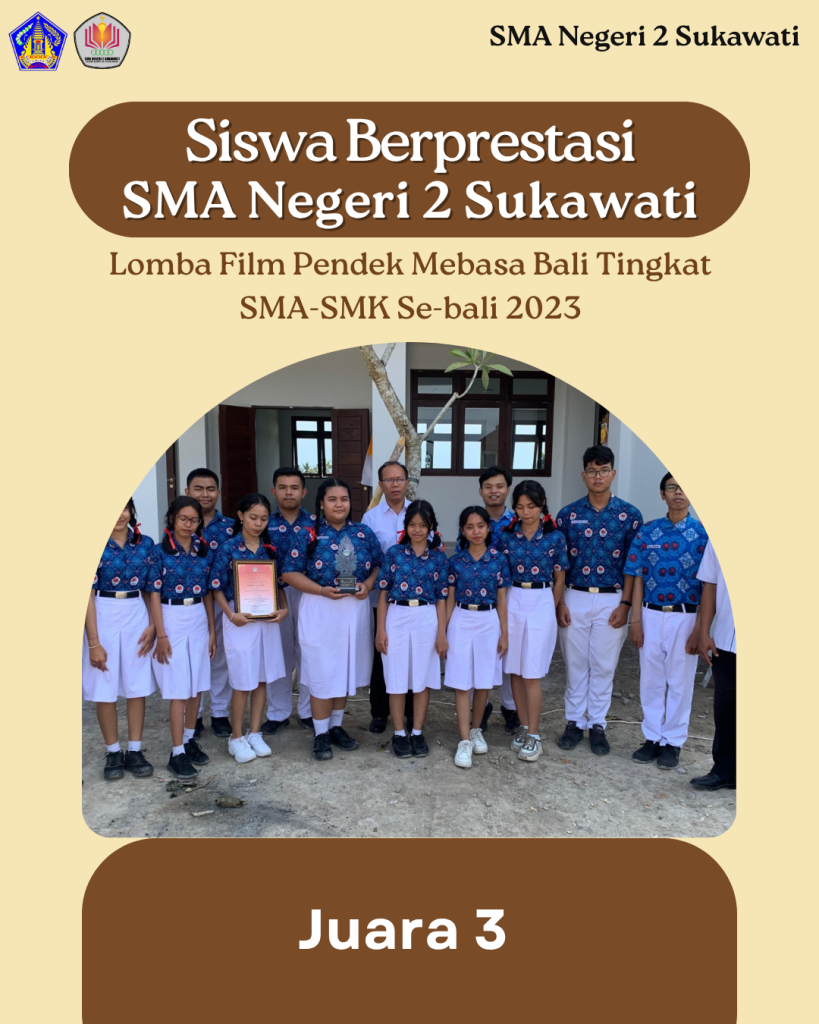 SMA Negeri 2 Sukawati

Siswa Berprestasi
SMA Negeri 2 Sukawati

Lomba Film Pendek Mebasa Bali Tingkat SMA-SMK Se-bali 2023

Juara 3